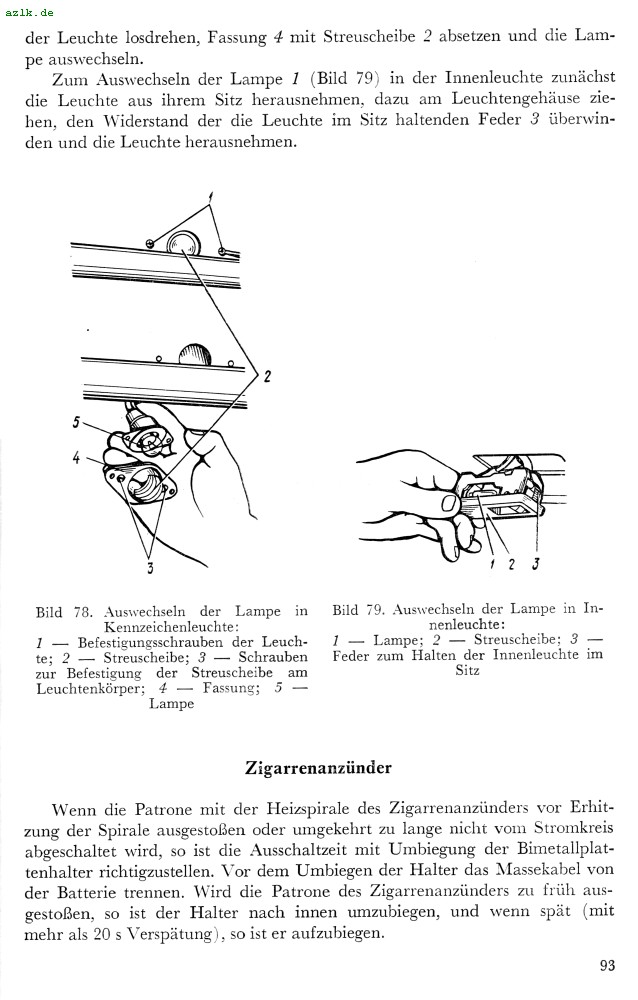 azlk.de

der Leuchte losdrehen, Fassung 4 mit Streuscheibe 2 absetzen und die Lampe auswechseln.

Zum Auswechseln der Lampe 1 (Bild 79) in der Innenleuchte zunächst die Leuchte aus ihrem Sitz herausnehmen, dazu am Leuchtengehäuse ziehen, den Widerstand der die Leuchte im Sitz haltenden Feder 3 überwinden und die Leuchte herausnehmen.

1

2

5

4

3

1 2 3

Bild 78. Auswechseln der Lampe in Kennzeichenleuchte:
1 — Befestigungsschrauben der Leuchte; 2 — Streuscheibe; 3 — Schrauben zur Befestigung der Streuscheibe am Leuchtenkörper; 4 — Fassung; 5 — Lampe

Bild 79. Auswechseln der Lampe in Innenleuchte:
1 — Lampe; 2 — Streuscheibe; 3 — Feder zum Halten der Innenleuchte im Sitz

Zigarrenanzünder

Wenn die Patrone mit der Heizspirale des Zigarrenanzünders vor Erhitzung der Spirale ausgestoßen oder umgekehrt zu lange nicht vom Stromkreis abgeschaltet wird, so ist die Ausschaltzeit mit Umbiegung der Bimetallplattenhalter richtigzustellen. Vor dem Umbiegen der Halter das Massekabel von der Batterie trennen. Wird die Patrone des Zigarrenanzünders zu früh ausgestoßen, so ist der Halter nach innen umzubiegen, und wenn spät (mit mehr als 20 s Verspätung), so ist er aufzubiegen.

93